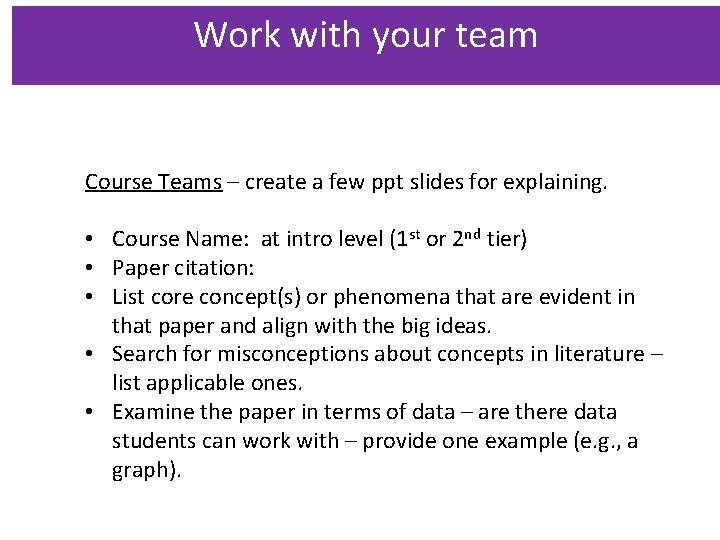 Work with your team

Course Teams – create a few ppt slides for explaining.

• Course Name: at intro level (1st or 2nd tier)
• Paper citation:
• List core concept(s) or phenomena that are evident in that paper and align with the big ideas.
• Search for misconceptions about concepts in literature – list applicable ones.
• Examine the paper in terms of data – are there data students can work with – provide one example (e.g., a graph).